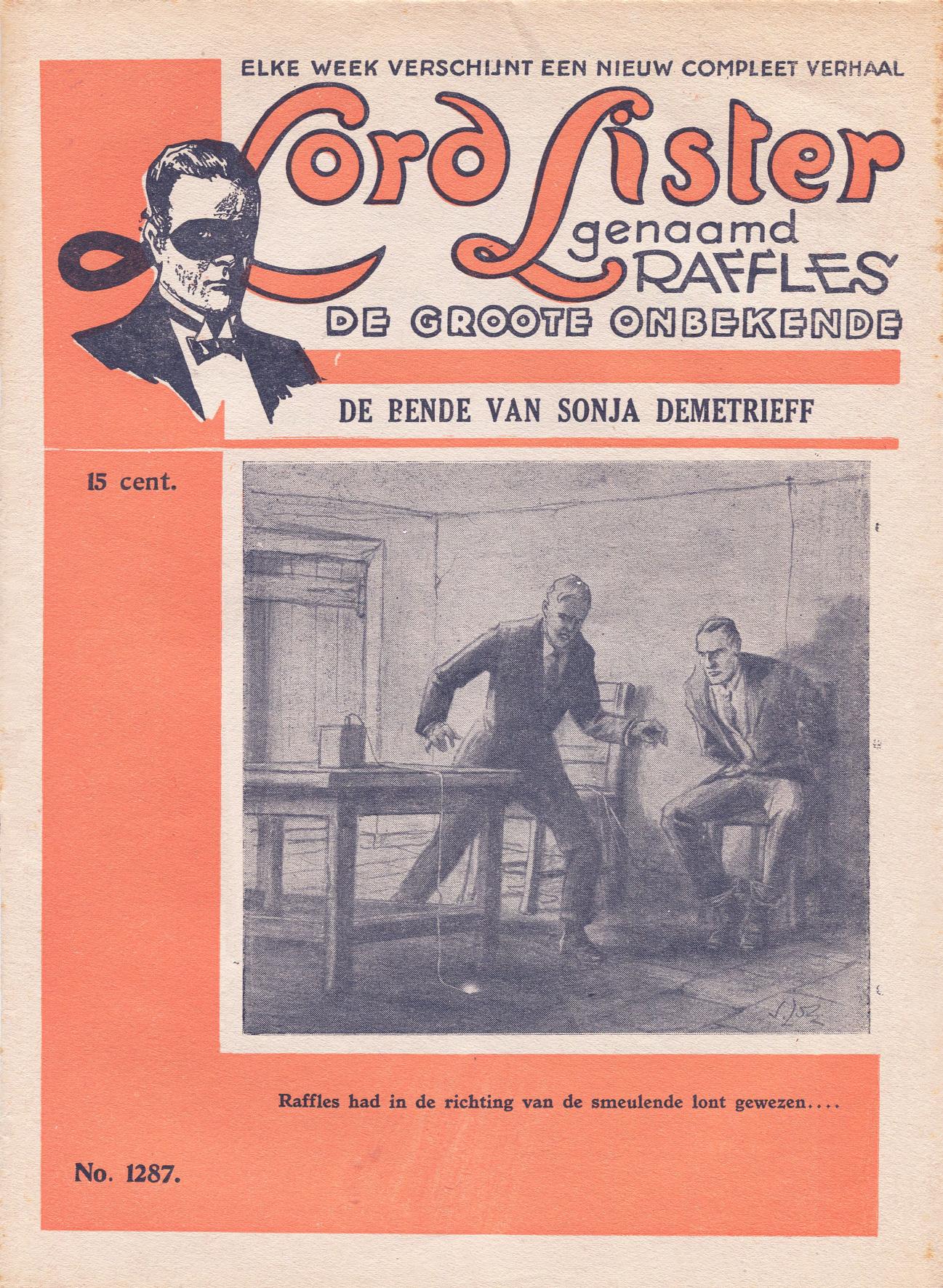 ELKE WEEK VERSCHIJNT EEN NIEUW COMPLEET VERHAAL

Lord Lister
genaamd
RAFFLES
DE GROOTE ONBEKENDE

DE BENDE VAN SONJA DEMETRIEFF

15 cent.

Raffles had in de richting van de smeulende lont gewezen....

No. 1287.